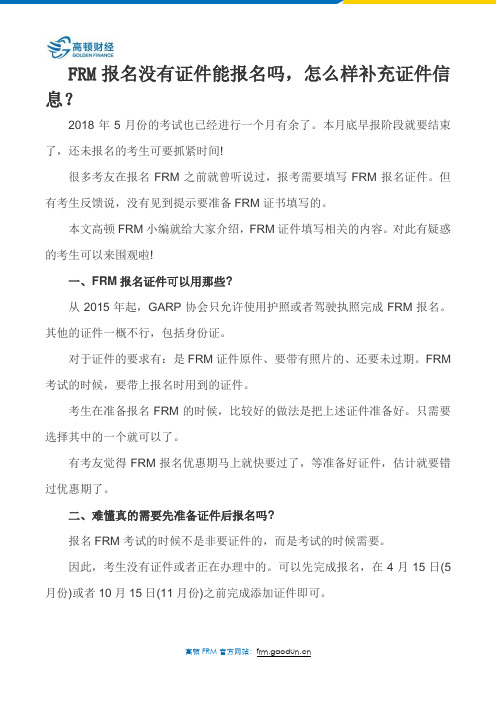 高顿财经
GOLDEN FINANCE

FRM 报名没有证件能报名吗，怎么样补充证件信息？

2018 年 5 月份的考试也已经进行一个月有余了。本月底早报阶段就要结束了，还未报名的考生可要抓紧时间!

很多考友在报名 FRM 之前就曾听说过，报考需要填写 FRM 报名证件。但有考生反馈说，没有见到提示要准备 FRM 证书填写的。

本文高顿 FRM 小编就给大家介绍，FRM 证件填写相关的内容。对此有疑惑的考生可以来围观啦!

一、FRM 报名证件可以用那些？

从 2015 年起，GARP 协会只允许使用护照或者驾驶执照完成 FRM 报名。其他的证件一概不行，包括身份证。

对于证件的要求有：是 FRM 证件原件、要带有照片的、还要未过期。FRM 考试的时候，要带上报名时用到的证件。

考生在准备报名 FRM 的时候，比较好的做法是把上述证件准备好。只需要选择其中的一个就可以了。

有考友觉得 FRM 报名优惠期马上就快要过了，等准备好证件，估计就要错过优惠期了。

二、难懂真的需要先准备证件后报名吗？

报名 FRM 考试的时候不是非要证件的，而是考试的时候需要。

因此，考生没有证件或者正在办理中的。可以先完成报名，在 4 月 15 日(5 月份)或者 10 月 15 日(11 月份)之前完成添加证件即可。

高顿 FRM 官方网站：frm.gaodun.cn